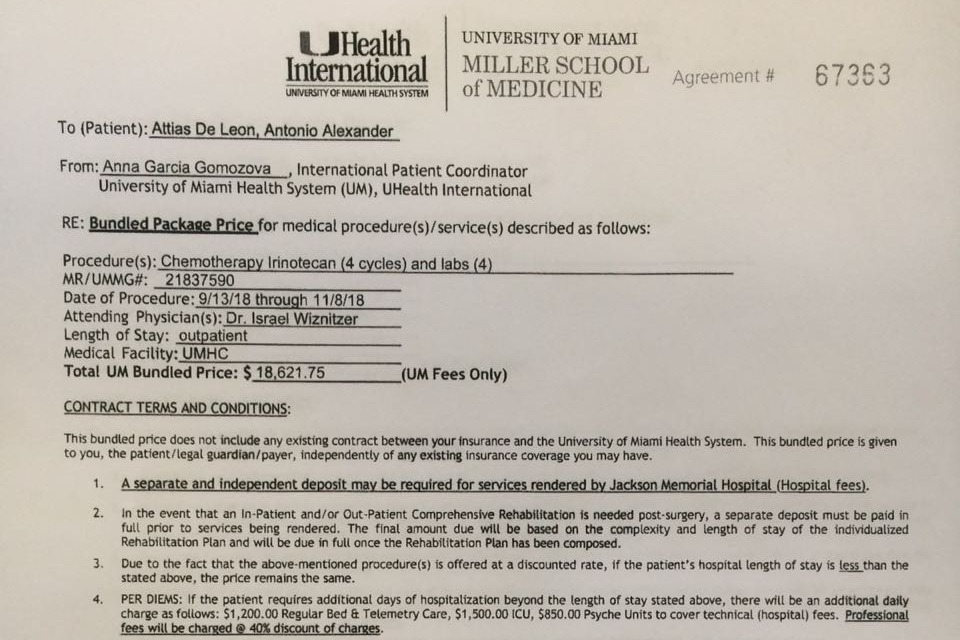 UHealth International
UNIVERSITY OF MIAMI HEALTH SYSTEM

UNIVERSITY OF MIAMI
MILLER SCHOOL of MEDICINE

Agreement # 67363

To (Patient): Attias De Leon, Antonio Alexander

From: Anna Garcia Gomozova, International Patient Coordinator
University of Miami Health System (UM), UHealth International

RE: Bundled Package Price for medical procedure(s)/service(s) described as follows:

Procedure(s): Chemotherapy Irinotecan (4 cycles) and labs (4)
MR/UMMG#: 21837590
Date of Procedure: 9/13/18 through 11/8/18
Attending Physician(s): Dr. Israel Wiznitzer
Length of Stay: outpatient
Medical Facility: UMHC
Total UM Bundled Price: $ 18,621.75 (UM Fees Only)

CONTRACT TERMS AND CONDITIONS:

This bundled price does not include any existing contract between your insurance and the University of Miami Health System. This bundled price is given to you, the patient/legal guardian/payer, independently of any existing insurance coverage you may have.

1. A separate and independent deposit may be required for services rendered by Jackson Memorial Hospital (Hospital fees).

2. In the event that an In-Patient and/or Out-Patient Comprehensive Rehabilitation is needed post-surgery, a separate deposit must be paid in full prior to services being rendered. The final amount due will be based on the complexity and length of stay of the individualized Rehabilitation Plan and will be due in full once the Rehabilitation Plan has been composed.

3. Due to the fact that the above-mentioned procedure(s) is offered at a discounted rate, if the patient's hospital length of stay is less than the stated above, the price remains the same.

4. PER DIEMS: If the patient requires additional days of hospitalization beyond the length of stay stated above, there will be an additional daily charge as follows: $1,200.00 Regular Bed & Telemetry Care, $1,500.00 ICU, $850.00 Psyche Units to cover technical (hospital) fees. Professional fees will be charged @ 40% discount of charges.